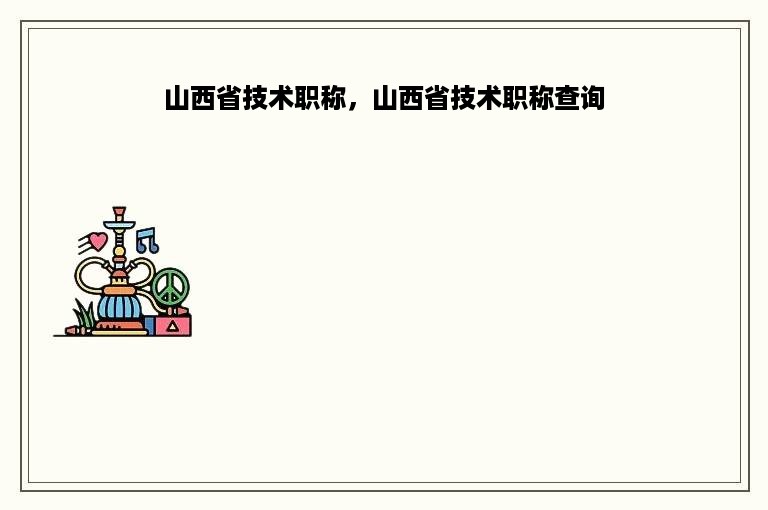 山西省技术职称，山西省技术职称查询